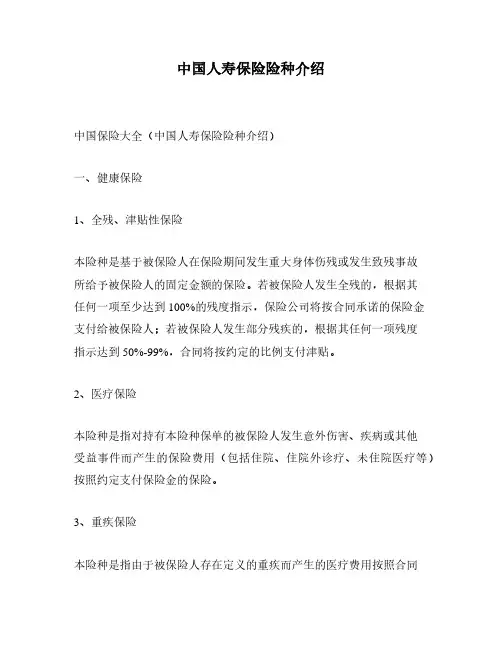 中国人寿保险险种介绍

中国保险大全（中国人寿保险险种介绍）

一、健康保险

1、全残、津贴性保险

本险种是基于被保险人在保险期间发生重大身体伤残或发生致残事故所给予被保险人的固定金额的保险。若被保险人发生全残的，根据其任何一项至少达到100%的残度指示，保险公司将按合同承诺的保险金支付给被保险人；若被保险人发生部分残疾的，根据其任何一项残度指示达到50%-99%，合同将按约定的比例支付津贴。

2、医疗保险

本险种是指对持有本险种保单的被保险人发生意外伤害、疾病或其他受益事件而产生的保险费用（包括住院、住院外诊疗、未住院医疗等）按照约定支付保险金的保险。

3、重疾保险

本险种是指由于被保险人存在定义的重疾而产生的医疗费用按照合同